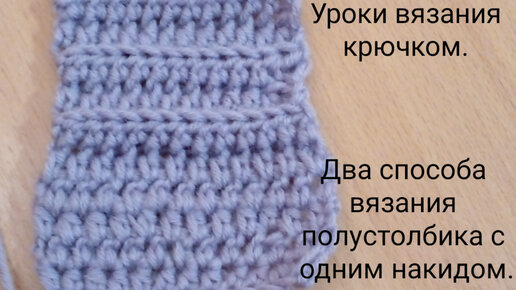 Уроки вязания крючком.

Два способа вязания полустолбика с одним накидом.